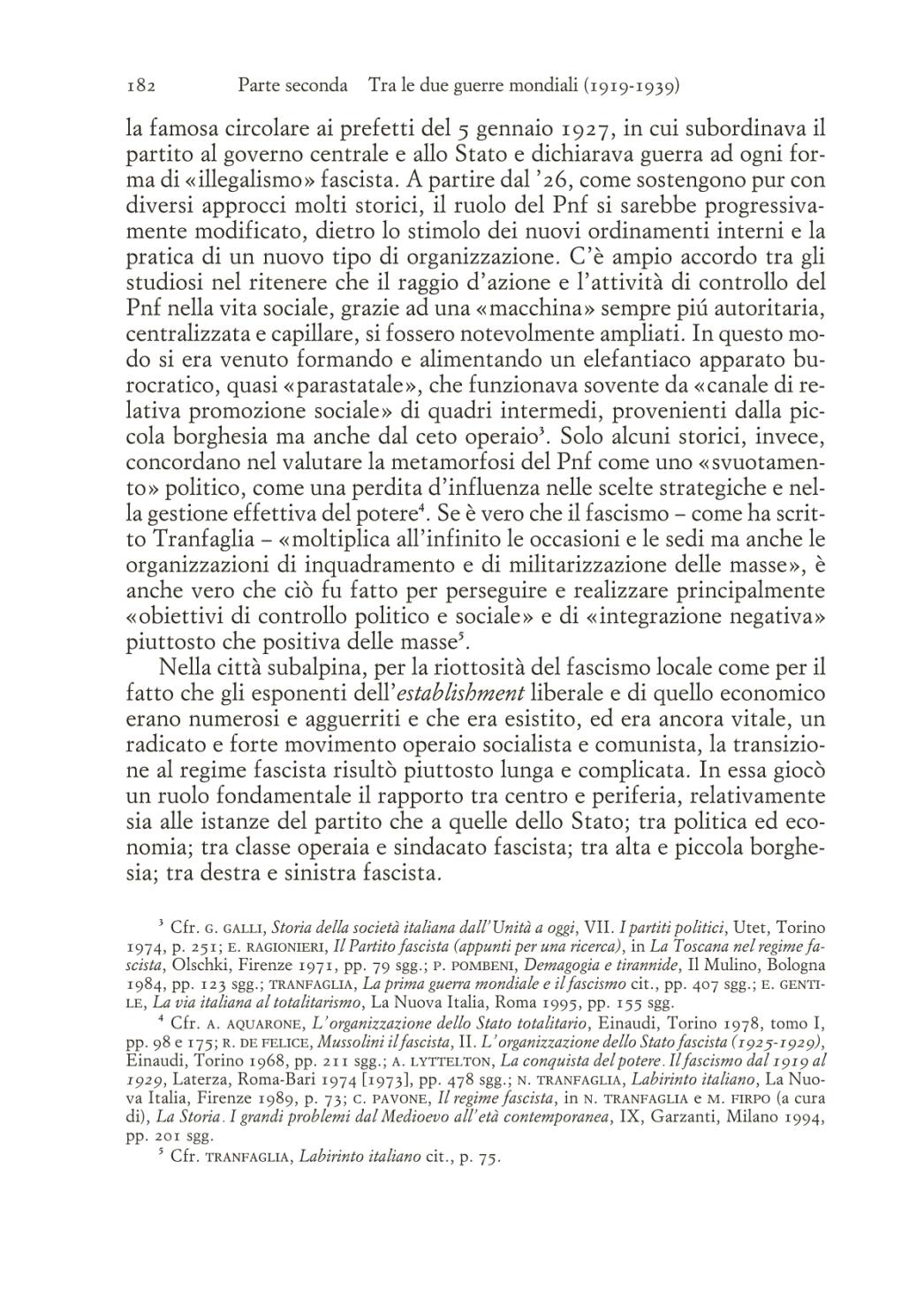 182 Parte seconda Tra le due guerre mondiali (1919-1939)

la famosa circolare ai prefetti del 5 gennaio 1927, in cui subordinava il partito al governo centrale e allo Stato e dichiarava guerra ad ogni forma di «illegalismo» fascista. A partire dal '26, come sostengono pur con diversi approcci molti storici, il ruolo del Pnf si sarebbe progressivamente modificato, dietro lo stimolo dei nuovi ordinamenti interni e la pratica di un nuovo tipo di organizzazione. C'è ampio accordo tra gli studiosi nel ritenere che il raggio d'azione e l'attività di controllo del Pnf nella vita sociale, grazie ad una «macchina» sempre piú autoritaria, centralizzata e capillare, si fossero notevolmente ampliati. In questo modo si era venuto formando e alimentando un elefantiaco apparato burocratico, quasi «parastatale», che funzionava sovente da «canale di relativa promozione sociale» di quadri intermedi, provenienti dalla piccola borghesia ma anche dal ceto operaio$^3$. Solo alcuni storici, invece, concordano nel valutare la metamorfosi del Pnf come uno «svuotamento» politico, come una perdita d'influenza nelle scelte strategiche e nella gestione effettiva del potere$^4$. Se è vero che il fascismo – come ha scritto Tranfaglia – «moltiplica all'infinito le occasioni e le sedi ma anche le organizzazioni di inquadramento e di militarizzazione delle masse», è anche vero che ciò fu fatto per perseguire e realizzare principalmente «obiettivi di controllo politico e sociale» e di «integrazione negativa» piuttosto che positiva delle masse$^5$.

Nella città subalpina, per la riottosità del fascismo locale come per il fatto che gli esponenti dell'establishment liberale e di quello economico erano numerosi e agguerriti e che era esistito, ed era ancora vitale, un radicato e forte movimento operaio socialista e comunista, la transizione al regime fascista risultò piuttosto lunga e complicata. In essa giocò un ruolo fondamentale il rapporto tra centro e periferia, relativamente sia alle istanze del partito che a quelle dello Stato; tra politica ed economia; tra classe operaia e sindacato fascista; tra alta e piccola borghesia; tra destra e sinistra fascista.

$^3$ Cfr. G. GALLI, Storia della società italiana dall'Unità a oggi, VII. I partiti politici, Utet, Torino 1974, p. 251; E. RAGIONIERI, Il Partito fascista (appunti per una ricerca), in La Toscana nel regime fascista, Olschki, Firenze 1971, pp. 79 sgg.; P. POMBENI, Demagogia e tirannide, Il Mulino, Bologna 1984, pp. 123 sgg.; TRANFAGLIA, La prima guerra mondiale e il fascismo cit., pp. 407 sgg.; E. GENTILE, La via italiana al totalitarismo, La Nuova Italia, Roma 1995, pp. 155 sgg.

$^4$ Cfr. A. AQUARONE, L'organizzazione dello Stato totalitario, Einaudi, Torino 1978, tomo I, pp. 98 e 175; R. DE FELICE, Mussolini il fascista, II. L'organizzazione dello Stato fascista (1925-1929), Einaudi, Torino 1968, pp. 211 sgg.; A. LYTTELTON, La conquista del potere. Il fascismo dal 1919 al 1929, Laterza, Roma-Bari 1974 [1973], pp. 478 sgg.; N. TRANFAGLIA, Labirinto italiano, La Nuova Italia, Firenze 1989, p. 73; C. PAVONE, Il regime fascista, in N. TRANFAGLIA e M. FIRPO (a cura di), La Storia. I grandi problemi dal Medioevo all'età contemporanea, IX, Garzanti, Milano 1994, pp. 201 sgg.

$^5$ Cfr. TRANFAGLIA, Labirinto italiano cit., p. 75.